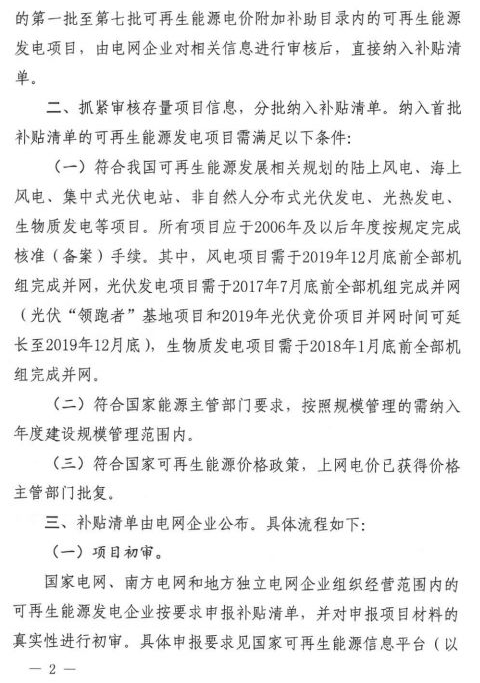 的第一批至第七批可再生能源电价附加补助目录内的可再生能源发电项目，由电网企业对相关信息进行审核后，直接纳入补贴清单。

二、抓紧审核存量项目信息，分批纳入补贴清单。纳入首批补贴清单的可再生能源发电项目需满足以下条件：

（一）符合我国可再生能源发展相关规划的陆上风电、海上风电、集中式光伏电站、非自然人分布式光伏发电、光热发电、生物质发电等项目。所有项目应于2006年及以后年度按规定完成核准（备案）手续。其中，风电项目需于2019年12月底前全部机组完成并网，光伏发电项目需于2017年7月底前全部机组完成并网（光伏“领跑者”基地项目和2019年光伏竞价项目并网时间可延长至2019年12月底），生物质发电项目需于2018年1月底前全部机组完成并网。

（二）符合国家能源主管部门要求，按照规模管理的需纳入年度建设规模管理范围内。

（三）符合国家可再生能源价格政策，上网电价已获得价格主管部门批复。

三、补贴清单由电网企业公布。具体流程如下：

（一）项目初审。

国家电网、南方电网和地方独立电网企业组织经营范围内的可再生能源发电企业按要求申报补贴清单，并对申报项目材料的真实性进行初审。具体申报要求见国家可再生能源信息平台（以

— 2 —